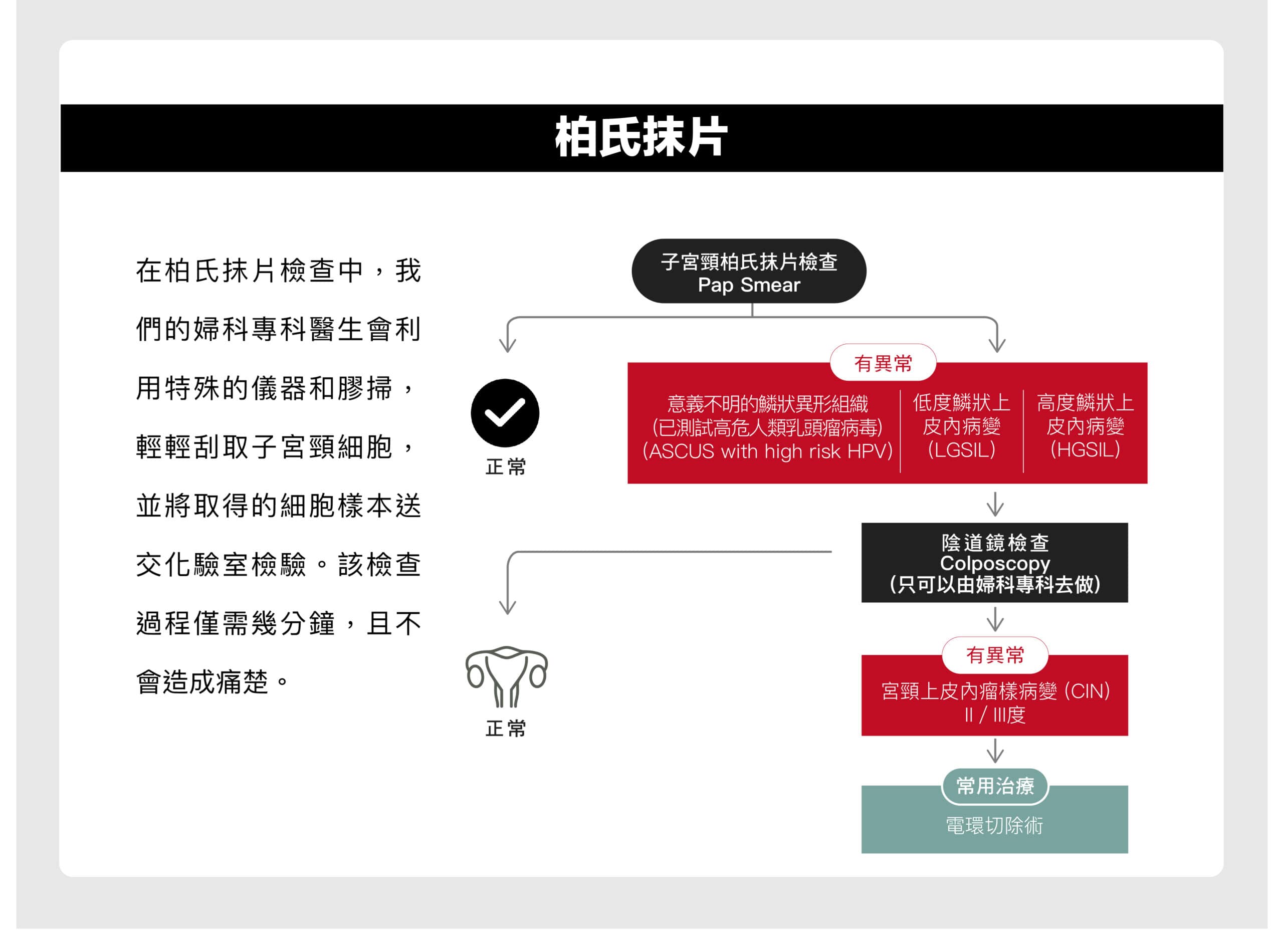 柏氏抹片

在柏氏抹片檢查中，我們的婦科專科醫生會利用特殊的儀器和膠掃，輕輕刮取子宮頸細胞，並將取得的細胞樣本送交化驗室檢驗。該檢查過程僅需幾分鐘，且不會造成痛楚。

子宮頸柏氏抹片檢查
Pap Smear

正常

有異常

意義不明的鱗狀異形組織
(已測試高危人類乳頭瘤病毒)
(ASCUS with high risk HPV)

低度鱗狀上皮內病變
(LGSIL)

高度鱗狀上皮內病變
(HGSIL)

陰道鏡檢查
Colposcopy
(只可以由婦科專科去做)

正常

有異常

宮頸上皮內瘤樣病變 (CIN) II / III度

常用治療

電環切除術